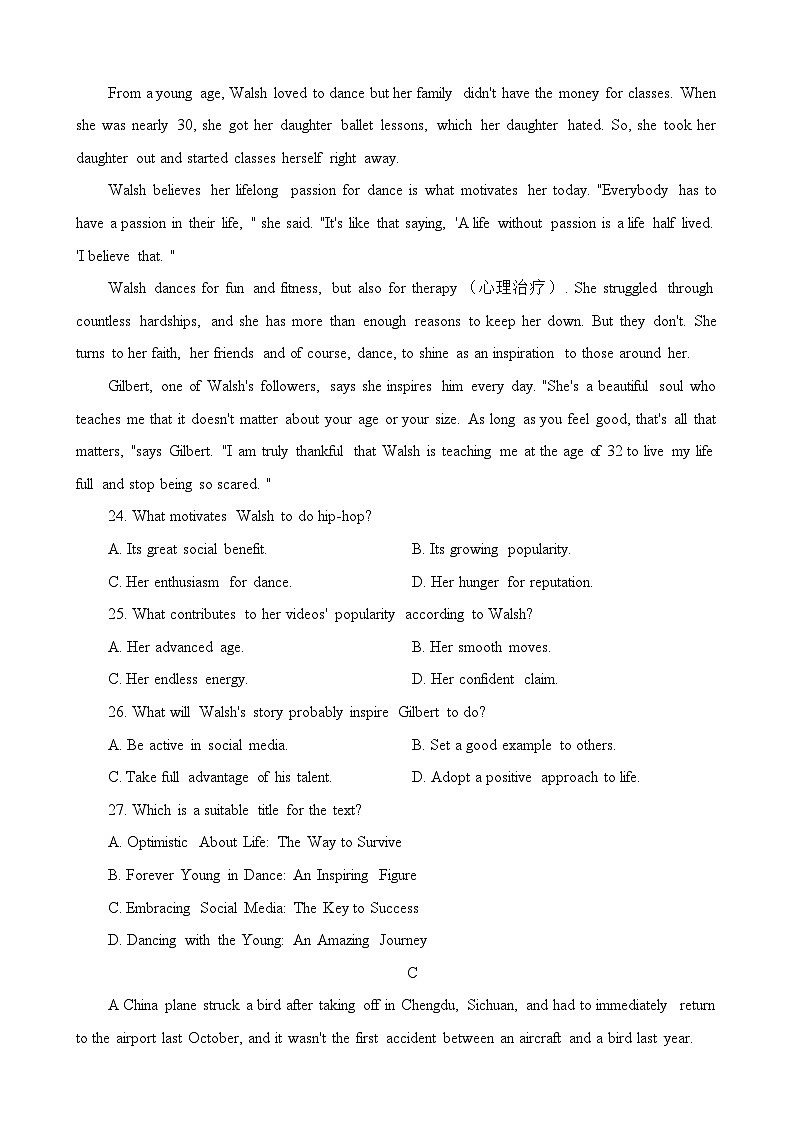 From a young age, Walsh loved to dance but her family didn't have the money for classes. When she was nearly 30, she got her daughter ballet lessons, which her daughter hated. So, she took her daughter out and started classes herself right away.

Walsh believes her lifelong passion for dance is what motivates her today. "Everybody has to have a passion in their life, " she said. "It's like that saying, 'A life without passion is a life half lived. 'I believe that. "

Walsh dances for fun and fitness, but also for therapy （心理治疗）. She struggled through countless hardships, and she has more than enough reasons to keep her down. But they don't. She turns to her faith, her friends and of course, dance, to shine as an inspiration to those around her.

Gilbert, one of Walsh's followers, says she inspires him every day. "She's a beautiful soul who teaches me that it doesn't matter about your age or your size. As long as you feel good, that's all that matters, "says Gilbert. "I am truly thankful that Walsh is teaching me at the age of 32 to live my life full and stop being so scared. "

24. What motivates Walsh to do hip-hop?

A. Its great social benefit.

B. Its growing popularity.

C. Her enthusiasm for dance.

D. Her hunger for reputation.

25. What contributes to her videos' popularity according to Walsh?

A. Her advanced age.

B. Her smooth moves.

C. Her endless energy.

D. Her confident claim.

26. What will Walsh's story probably inspire Gilbert to do?

A. Be active in social media.

B. Set a good example to others.

C. Take full advantage of his talent.

D. Adopt a positive approach to life.

27. Which is a suitable title for the text?

A. Optimistic About Life: The Way to Survive

B. Forever Young in Dance: An Inspiring Figure

C. Embracing Social Media: The Key to Success

D. Dancing with the Young: An Amazing Journey

C

A China plane struck a bird after taking off in Chengdu, Sichuan, and had to immediately return to the airport last October, and it wasn't the first accident between an aircraft and a bird last year.